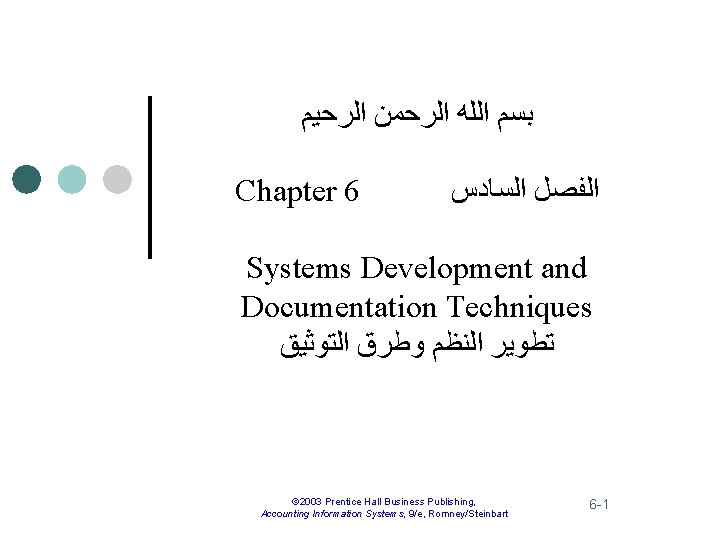 بسم الله الرحمن الرحيم

Chapter 6 الفصل السادس

Systems Development and Documentation Techniques
تطوير النظم وطرق التوثيق

©2003 Prentice Hall Business Publishing, Accounting Information Systems, 9/e, Romney/Steinbart

6-1